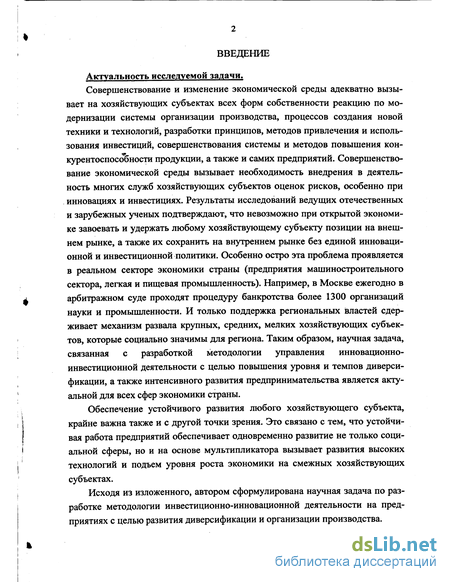 2

ВВЕДЕНИЕ

Актуальность исследуемой задачи.

Совершенствование и изменение экономической среды адекватно вызывает на хозяйствующих субъектах всех форм собственности реакцию по модернизации системы организации производства, процессов создания новой техники и технологий, разработки принципов, методов привлечения и использования инвестиций, совершенствования системы и методов повышения конкурентоспособности продукции, а также и самих предприятий. Совершенствование экономической среды вызывает необходимость внедрения в деятельность многих служб хозяйствующих субъектов оценок рисков, особенно при инновациях и инвестициях. Результаты исследований ведущих отечественных и зарубежных ученых подтверждают, что невозможно при открытой экономике завоевать и удержать любому хозяйствующему субъекту позиции на внешнем рынке, а также их сохранить на внутреннем рынке без единой инновационной и инвестиционной политики. Особенно остро эта проблема проявляется в реальном секторе экономики страны (предприятия машиностроительного сектора, легкая и пищевая промышленность). Например, в Москве ежегодно в арбитражном суде проходят процедуру банкротства более 1300 организаций науки и промышленности. И только поддержка региональных властей сдерживает механизм развала крупных, средних, мелких хозяйствующих субъектов, которые социально значимы для региона. Таким образом, научная задача, связанная с разработкой методологии управления инновационно-инвестиционной деятельности с целью повышения уровня и темпов диверсификации, а также интенсивного развития предпринимательства является актуальной для всех сфер экономики страны.

Обеспечение устойчивого развития любого хозяйствующего субъекта, крайне важна также и с другой точки зрения. Это связано с тем, что устойчивая работа предприятий обеспечивает одновременно развитие не только социальной сферы, но и на основе мультипликатора вызывает развития высоких технологий и подъем уровня роста экономики на смежных хозяйствующих субъектах.

Исходя из изложенного, автором сформулирована научная задача по разработке методологии инвестиционно-инновационной деятельности на предприятиях с целью развития диверсификации и организации производства.

dsLib.net
библиотека диссертаций